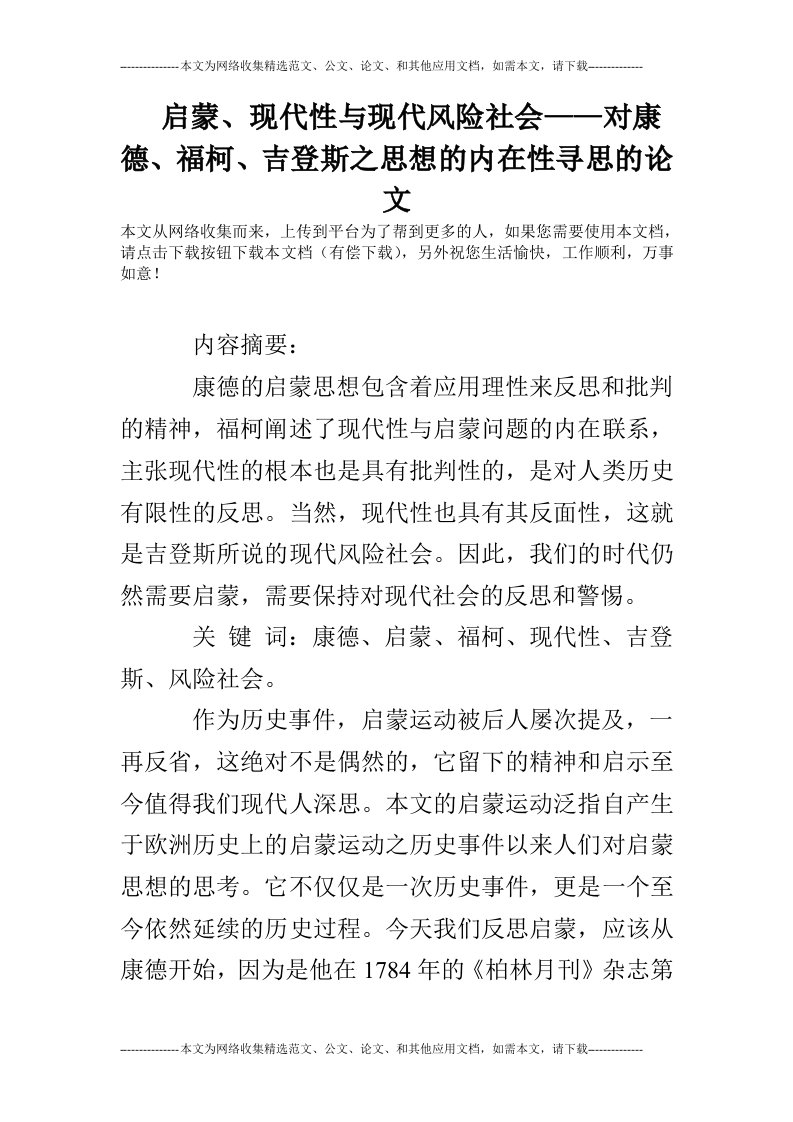 --------------本文为网络收集精选范文、公文、论文、和其他应用文档，如需本文，请下载-------------

启蒙、现代性与现代风险社会——对康德、福柯、吉登斯之思想的内在性寻思的论文

本文从网络收集而来，上传到平台为了帮到更多的人，如果您需要使用本文档，请点击下载按钮下载本文档（有偿下载），另外祝您生活愉快，工作顺利，万事如意！

内容摘要：

康德的启蒙思想包含着应用理性来反思和批判的精神，福柯阐述了现代性与启蒙问题的内在联系，主张现代性的根本也是具有批判性的，是对人类历史有限性的反思。当然，现代性也具有其反面性，这就是吉登斯所说的现代风险社会。因此，我们的时代仍然需要启蒙，需要保持对现代社会的反思和警惕。

关 键 词：康德、启蒙、福柯、现代性、吉登斯、风险社会。

作为历史事件，启蒙运动被后人屡次提及，一再反省，这绝对不是偶然的，它留下的精神和启示至今值得我们现代人深思。本文的启蒙运动泛指自产生于欧洲历史上的启蒙运动之历史事件以来人们对启蒙思想的思考。它不仅仅是一次历史事件，更是一个至今依然延续的历史过程。今天我们反思启蒙，应该从康德开始，因为是他在1784年的《柏林月刊》杂志第

--------------本文为网络收集精选范文、公文、论文、和其他应用文档，如需本文，请下载-------------